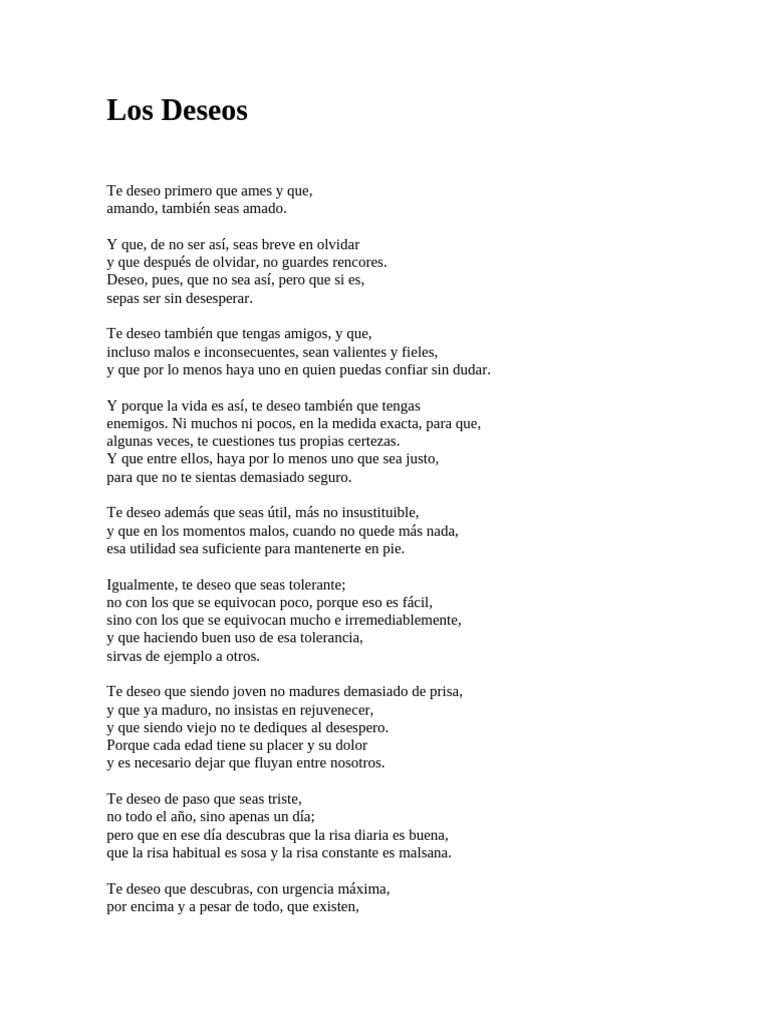 Los Deseos

Te deseo primero que ames y que,
amando, también seas amado.

Y que, de no ser así, seas breve en olvidar
y que después de olvidar, no guardes rencores.
Deseo, pues, que no sea así, pero que si es,
sepas ser sin desesperar.

Te deseo también que tengas amigos, y que,
incluso malos e inconsecuentes, sean valientes y fieles,
y que por lo menos haya uno en quien puedas confiar sin dudar.

Y porque la vida es así, te deseo también que tengas
enemigos. Ni muchos ni pocos, en la medida exacta, para que,
algunas veces, te cuestiones tus propias certezas.
Y que entre ellos, haya por lo menos uno que sea justo,
para que no te sientas demasiado seguro.

Te deseo además que seas útil, más no insustituible,
y que en los momentos malos, cuando no quede más nada,
esa utilidad sea suficiente para mantenerte en pie.

Igualmente, te deseo que seas tolerante;
no con los que se equivocan poco, porque eso es fácil,
sino con los que se equivocan mucho e irremediablemente,
y que haciendo buen uso de esa tolerancia,
sirvas de ejemplo a otros.

Te deseo que siendo joven no madures demasiado de prisa,
y que ya maduro, no insistas en rejuvenecer,
y que siendo viejo no te dediques al desespero.
Porque cada edad tiene su placer y su dolor
y es necesario dejar que fluyan entre nosotros.

Te deseo de paso que seas triste,
no todo el año, sino apenas un día;
pero que en ese día descubras que la risa diaria es buena,
que la risa habitual es sosa y la risa constante es malsana.

Te deseo que descubras, con urgencia máxima,
por encima y a pesar de todo, que existen,